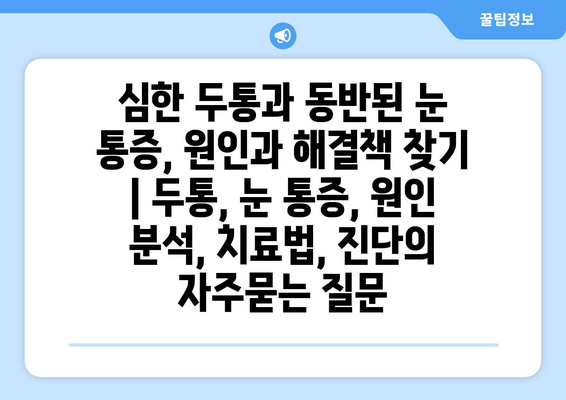 꿀팁정보

심한 두통과 동반된 눈 통증, 원인과 해결책 찾기 | 두통, 눈 통증, 원인 분석, 치료법, 진단의 자주묻는 질문